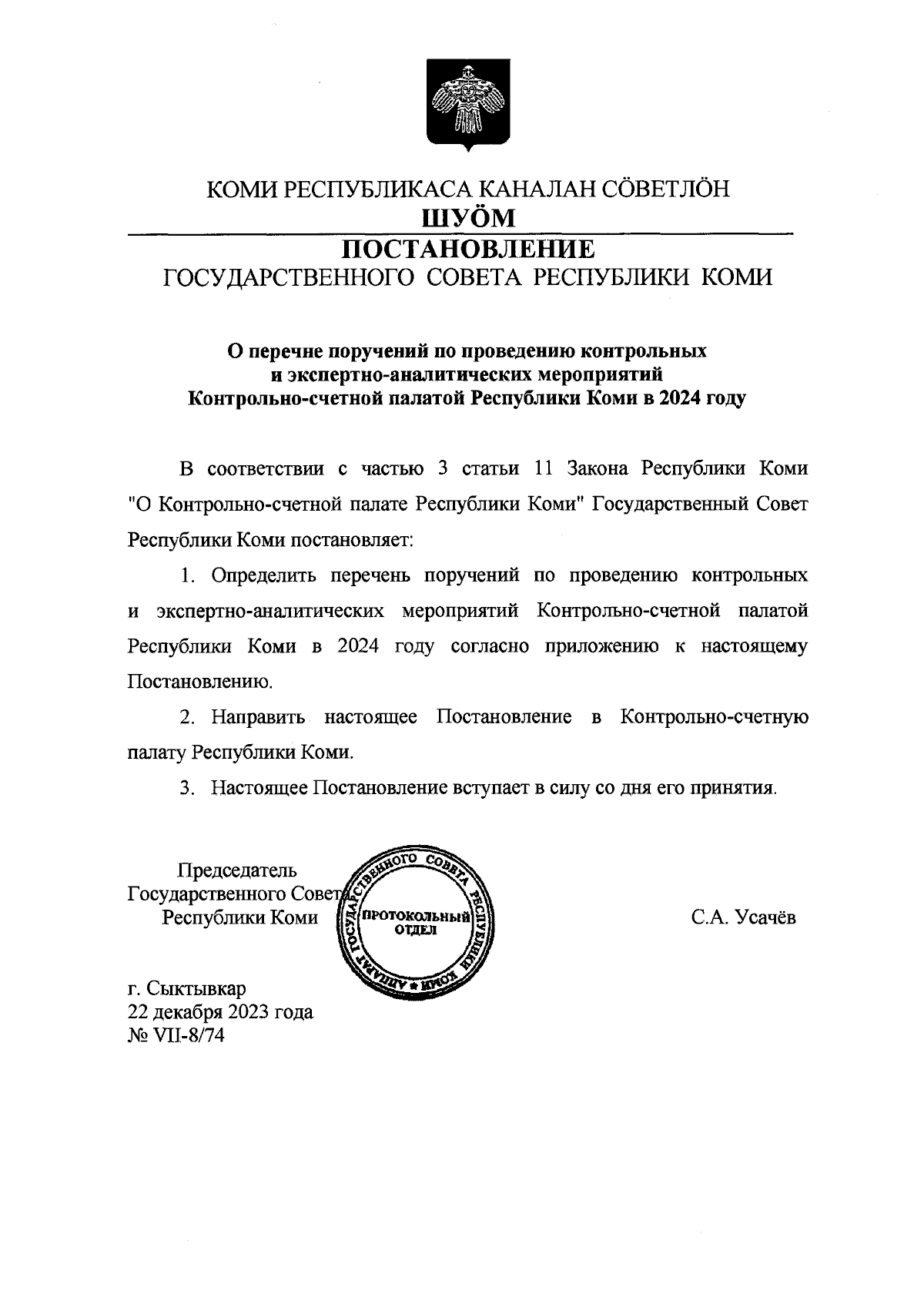 КОМИ РЕСПУБЛИКАСА КАНАЛАН СӦВЕТЛӦН
ШУӦМ

ПОСТАНОВЛЕНИЕ
ГОСУДАРСТВЕННОГО СОВЕТА РЕСПУБЛИКИ КОМИ

О перечне поручений по проведению контрольных и экспертно-аналитических мероприятий Контрольно-счетной палатой Республики Коми в 2024 году

В соответствии с частью 3 статьи 11 Закона Республики Коми "О Контрольно-счетной палате Республики Коми" Государственный Совет Республики Коми постановляет:

1. Определить перечень поручений по проведению контрольных и экспертно-аналитических мероприятий Контрольно-счетной палатой Республики Коми в 2024 году согласно приложению к настоящему Постановлению.

2. Направить настоящее Постановление в Контрольно-счетную палату Республики Коми.

3. Настоящее Постановление вступает в силу со дня его принятия.

Председатель
Государственного Совета
Республики Коми

АППАРАТ ГОСУДАРСТВЕННОГО СОВЕТА РЕСПУБЛИКИ КОМИ
ПРОТОКОЛЬНЫЙ ОТДЕЛ

С.А. Усачёв

г. Сыктывкар
22 декабря 2023 года
№ VII-8/74